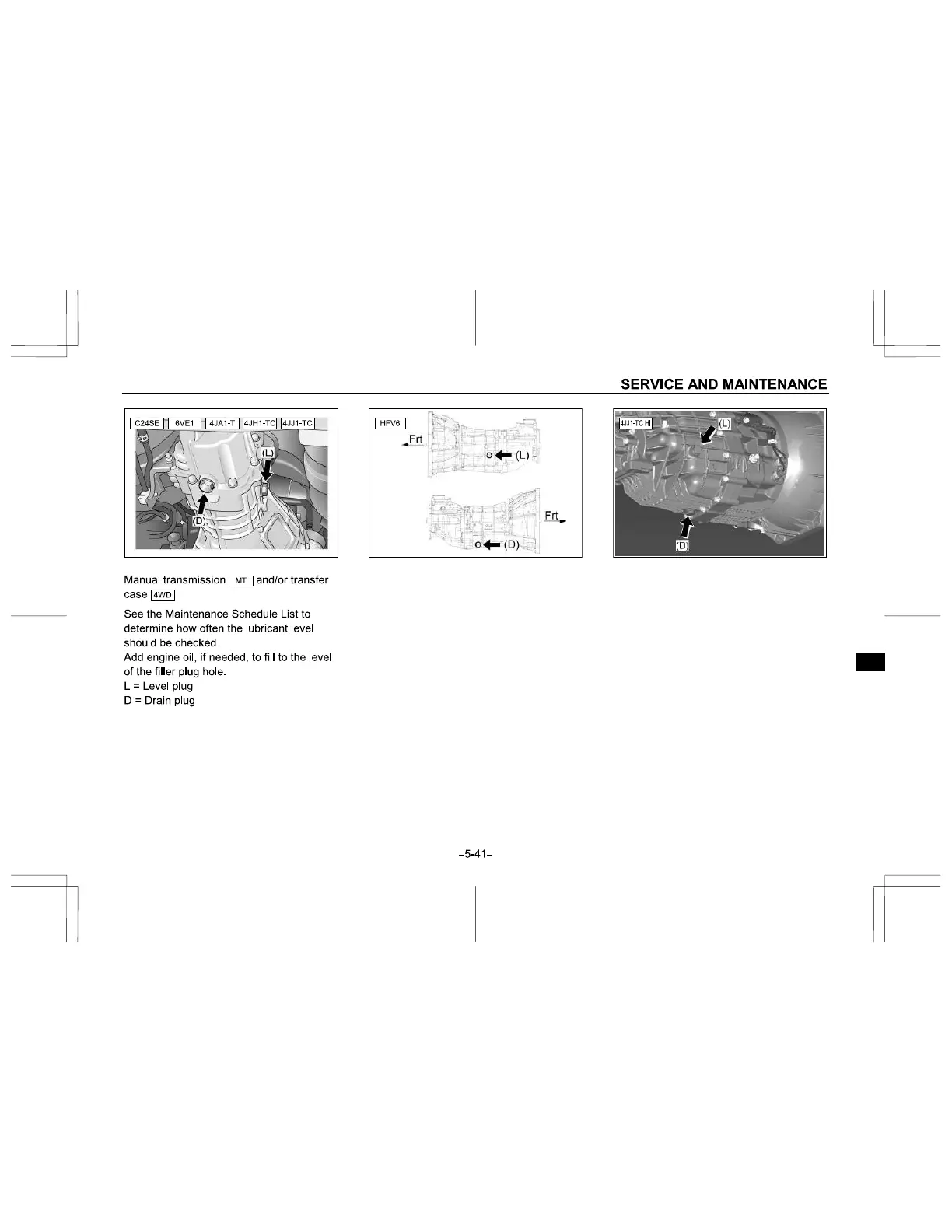 SERVICE AND MAINTENANCE

C24SE 6VE1 4JA1-T 4JH1-TC 4JJ1-TC

(L)

(D)

HFV6

Frt

(L)

Frt

(D)

4JJ1-TC HI

(L)

(D)

Manual transmission MT and/or transfer case 4WD

See the Maintenance Schedule List to determine how often the lubricant level should be checked.
Add engine oil, if needed, to fill to the level of the filler plug hole.
L = Level plug
D = Drain plug

–5-41–